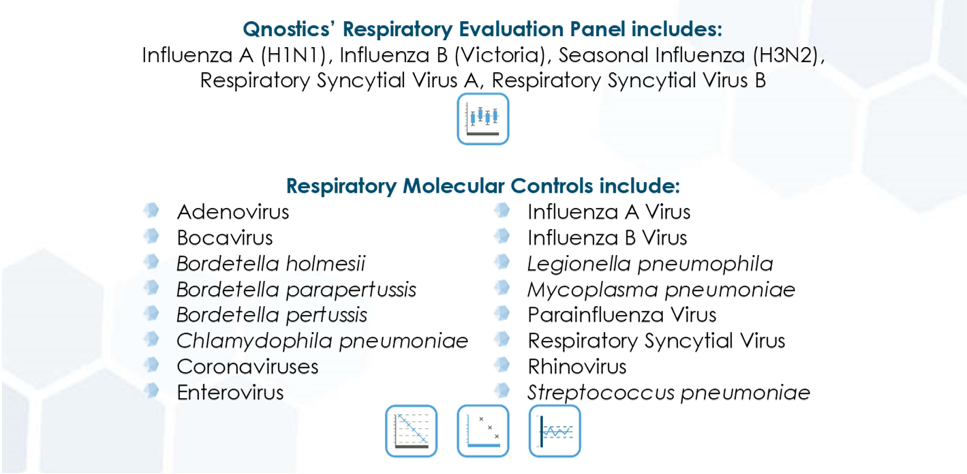 Qnostics' Respiratory Evaluation Panel includes:
Influenza A (H1N1), Influenza B (Victoria), Seasonal Influenza (H3N2), Respiratory Syncytial Virus A, Respiratory Syncytial Virus B

Respiratory Molecular Controls include:

Adenovirus
Bocavirus
Bordetella holmesii
Bordetella parapertussis
Bordetella pertussis
Chlamydophila pneumoniae
Coronaviruses
Enterovirus

Influenza A Virus
Influenza B Virus
Legionella pneumophila
Mycoplasma pneumoniae
Parainfluenza Virus
Respiratory Syncytial Virus
Rhinovirus
Streptococcus pneumoniae